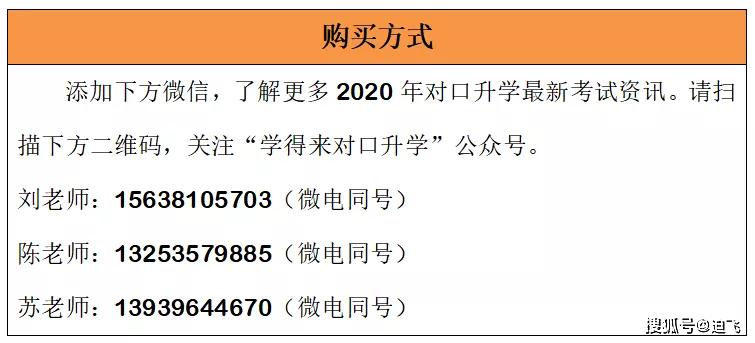 购买方式

添加下方微信，了解更多 2020 年对口升学最新考试资讯。请扫描下方二维码，关注“学得来对口升学”公众号。

刘老师：15638105703（微电同号）

陈老师：13253579885（微电同号）

苏老师：13939644670（微电同号）

搜狐号@迪飞